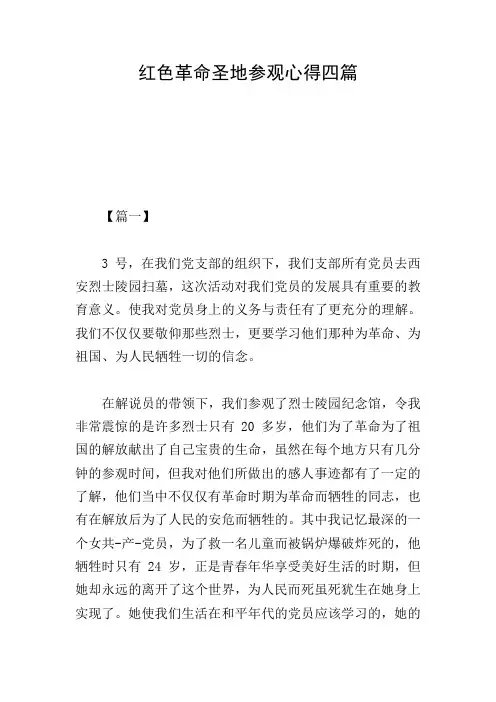 红色革命圣地参观心得四篇

【篇一】

3 号，在我们党支部的组织下，我们支部所有党员去西安烈士陵园扫墓，这次活动对我们党员的发展具有重要的教育意义。使我对党员身上的义务与责任有了更充分的理解。我们不仅仅要敬仰那些烈士，更要学习他们那种为革命、为祖国、为人民牺牲一切的信念。

在解说员的带领下，我们参观了烈士陵园纪念馆，令我非常震惊的是许多烈士只有 20 多岁，他们为了革命为了祖国的解放献出了自己宝贵的生命，虽然在每个地方只有几分钟的参观时间，但我对他们所做出的感人事迹都有了一定的了解，他们当中不仅仅有革命时期为革命而牺牲的同志，也有在解放后为了人民的安危而牺牲的。其中我记忆最深的一个女共-产-党员，为了救一名儿童而被锅炉爆破炸死的，他牺牲时只有 24 岁，正是青春年华享受美好生活的时期，但她却永远的离开了这个世界，为人民而死虽死犹生在她身上实现了。她使我们生活在和平年代的党员应该学习的，她的